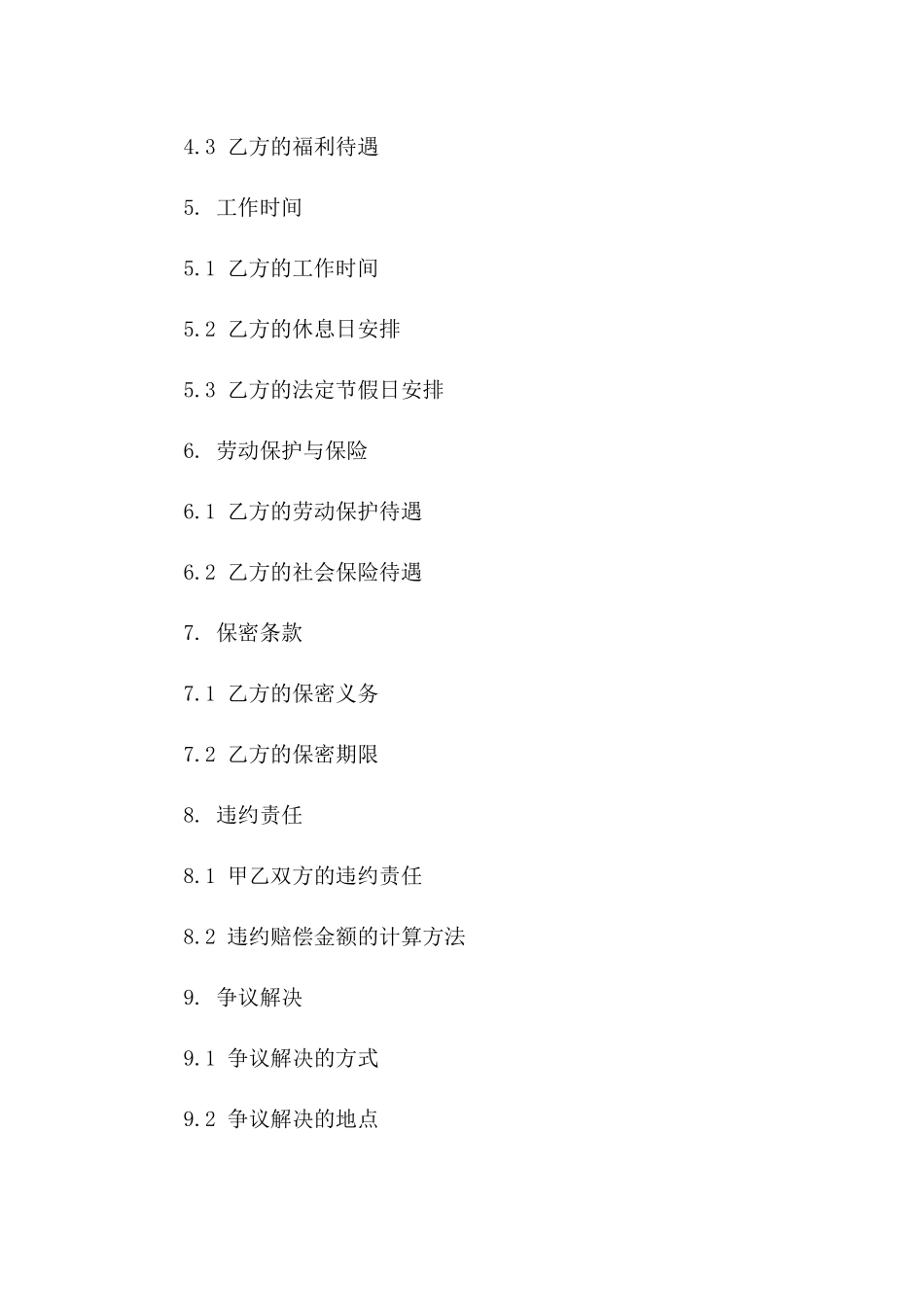 4.3 乙方的福利待遇

5. 工作时间

5.1 乙方的工作时间

5.2 乙方的休息日安排

5.3 乙方的法定节假日安排

6. 劳动保护与保险

6.1 乙方的劳动保护待遇

6.2 乙方的社会保险待遇

7. 保密条款

7.1 乙方的保密义务

7.2 乙方的保密期限

8. 违约责任

8.1 甲乙双方的违约责任

8.2 违约赔偿金额的计算方法

9. 争议解决

9.1 争议解决的方式

9.2 争议解决的地点